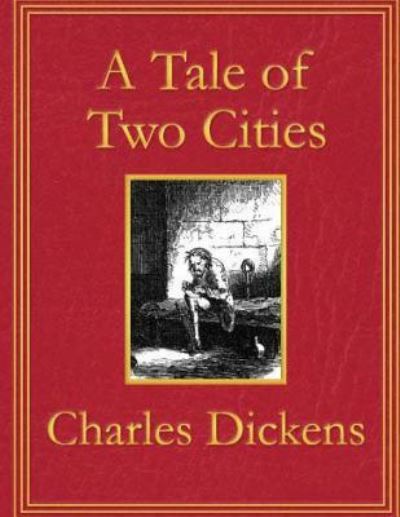 A Tale of Two Cities

Charles Dickens